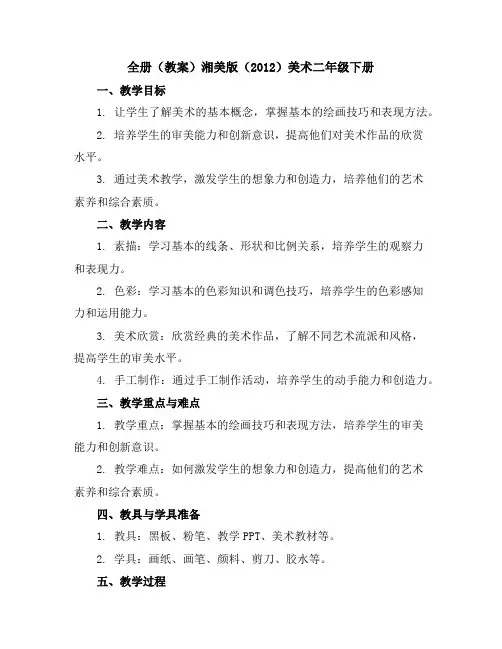 全册（教案）湘美版（2012）美术二年级下册

一、教学目标

1. 让学生了解美术的基本概念，掌握基本的绘画技巧和表现方法。

2. 培养学生的审美能力和创新意识，提高他们对美术作品的欣赏水平。

3. 通过美术教学，激发学生的想象力和创造力，培养他们的艺术素养和综合素质。

二、教学内容

1. 素描：学习基本的线条、形状和比例关系，培养学生的观察力和表现力。

2. 色彩：学习基本的色彩知识和调色技巧，培养学生的色彩感知力和运用能力。

3. 美术欣赏：欣赏经典的美术作品，了解不同艺术流派和风格，提高学生的审美水平。

4. 手工制作：通过手工制作活动，培养学生的动手能力和创造力。

三、教学重点与难点

1. 教学重点：掌握基本的绘画技巧和表现方法，培养学生的审美能力和创新意识。

2. 教学难点：如何激发学生的想象力和创造力，提高他们的艺术素养和综合素质。

四、教具与学具准备

1. 教具：黑板、粉笔、教学 PPT、美术教材等。

2. 学具：画纸、画笔、颜料、剪刀、胶水等。

五、教学过程